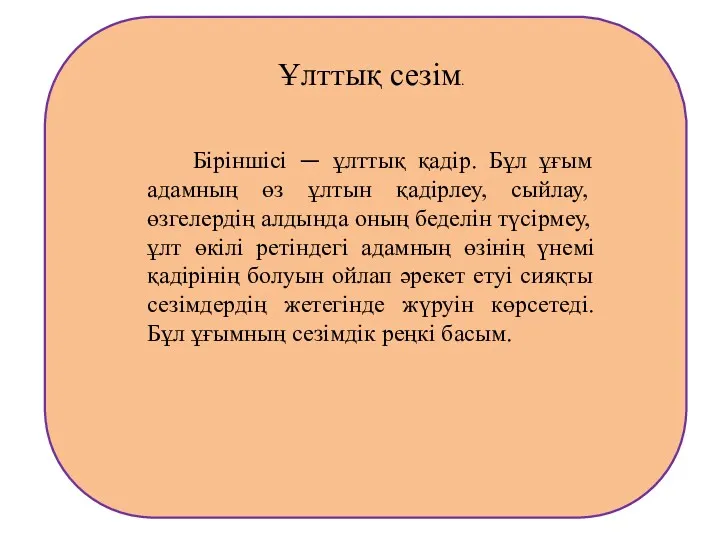 Ұлттық сезім.

Біріншісі — ұлттық қадір. Бұл ұғым адамның өз ұлтын қадірлеу, сыйлау, өзгелердің алдында оның беделін түсірмеу, ұлт өкілі ретіндегі адамның өзінің үнемі қадірінің болуын ойлап әрекет етуі сияқты сезімдердің жетегінде жүруін көрсетеді. Бұл ұғымның сезімдік реңкі басым.